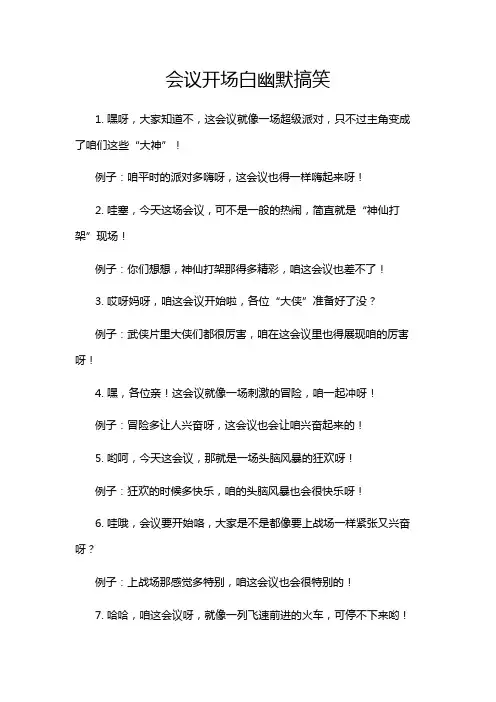 会议开场白幽默搞笑

1. 嘿呀，大家知道不，这会议就像一场超级派对，只不过主角变成了咱们这些“大神”！

例子：咱平时的派对多嗨呀，这会议也得一样嗨起来呀！

2. 哇塞，今天这场会议，可不是一般的热闹，简直就是“神仙打架”现场！

例子：你们想想，神仙打架那得多精彩，咱这会议也差不了！

3. 哎呀妈呀，咱这会议开始啦，各位“大侠”准备好了没？

例子：武侠片里大侠们都很厉害，咱在这会议里也得展现咱的厉害呀！

4. 嘿，各位亲！这会议就像一场刺激的冒险，咱一起冲呀！

例子：冒险多让人兴奋呀，这会议也会让咱兴奋起来的！

5. 哟呵，今天这会议，那就是一场头脑风暴的狂欢呀！

例子：狂欢的时候多快乐，咱的头脑风暴也会很快乐呀！

6. 哇哦，会议要开始咯，大家是不是都像要上战场一样紧张又兴奋呀？

例子：上战场那感觉多特别，咱这会议也会很特别的！

7. 哈哈，咱这会议呀，就像一列飞速前进的火车，可停不下来哟！